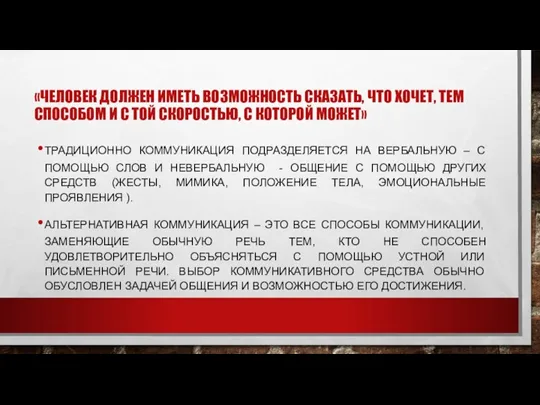 «ЧЕЛОВЕК ДОЛЖЕН ИМЕТЬ ВОЗМОЖНОСТЬ СКАЗАТЬ, ЧТО ХОЧЕТ, ТЕМ СПОСОБОМ И С ТОЙ СКОРОСТЬЮ, С КОТОРОЙ МОЖЕТ»

• ТРАДИЦИОННО КОММУНИКАЦИЯ ПОДРАЗДЕЛЯЕТСЯ НА ВЕРБАЛЬНУЮ – С ПОМОЩЬЮ СЛОВ И НЕВЕРБАЛЬНУЮ - ОБЩЕНИЕ С ПОМОЩЬЮ ДРУГИХ СРЕДСТВ (ЖЕСТЫ, МИМИКА, ПОЛОЖЕНИЕ ТЕЛА, ЭМОЦИОНАЛЬНЫЕ ПРОЯВЛЕНИЯ ).

• АЛЬТЕРНАТИВНАЯ КОММУНИКАЦИЯ – ЭТО ВСЕ СПОСОБЫ КОММУНИКАЦИИ, ЗАМЕНЯЮЩИЕ ОБЫЧНУЮ РЕЧЬ ТЕМ, КТО НЕ СПОСОБЕН УДОВЛЕТВОРИТЕЛЬНО ОБЪЯСНЯТЬСЯ С ПОМОЩЬЮ УСТНОЙ ИЛИ ПИСЬМЕННОЙ РЕЧИ. ВЫБОР КОММУНИКАТИВНОГО СРЕДСТВА ОБЫЧНО ОБУСЛОВЛЕН ЗАДАЧЕЙ ОБЩЕНИЯ И ВОЗМОЖНОСТЬЮ ЕГО ДОСТИЖЕНИЯ.